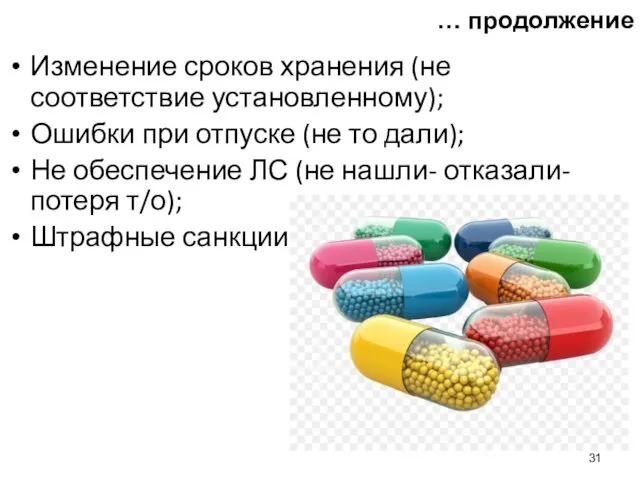 … продолжение

• Изменение сроков хранения (не соответствие установленному);
• Ошибки при отпуске (не то дали);
• Не обеспечение ЛС (не нашли- отказали- потеря т/о);
• Штрафные санкции

31